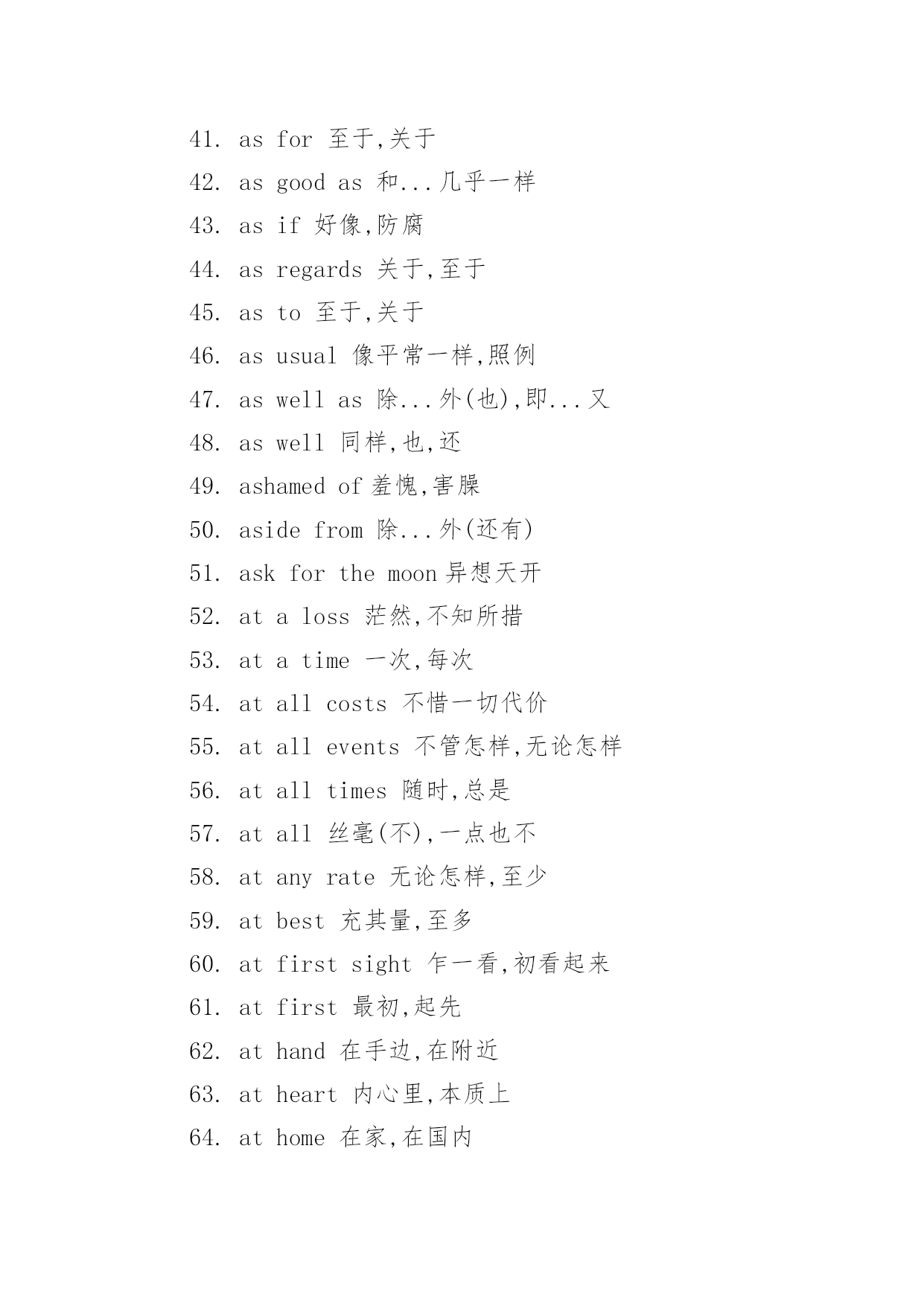 41. as for 至于,关于
42. as good as 和...几乎一样
43. as if 好像,防腐
44. as regards 关于,至于
45. as to 至于,关于
46. as usual 像平常一样,照例
47. as well as 除...外(也),即...又
48. as well 同样,也,还
49. ashamed of 羞愧,害臊
50. aside from 除...外(还有)
51. ask for the moon 异想天开
52. at a loss 茫然,不知所措
53. at a time 一次,每次
54. at all costs 不惜一切代价
55. at all events 不管怎样,无论怎样
56. at all times 随时,总是
57. at all 丝毫(不),一点也不
58. at any rate 无论怎样,至少
59. at best 充其量,至多
60. at first sight 乍一看,初看起来
61. at first 最初,起先
62. at hand 在手边,在附近
63. at heart 内心里,本质上
64. at home 在家,在国内